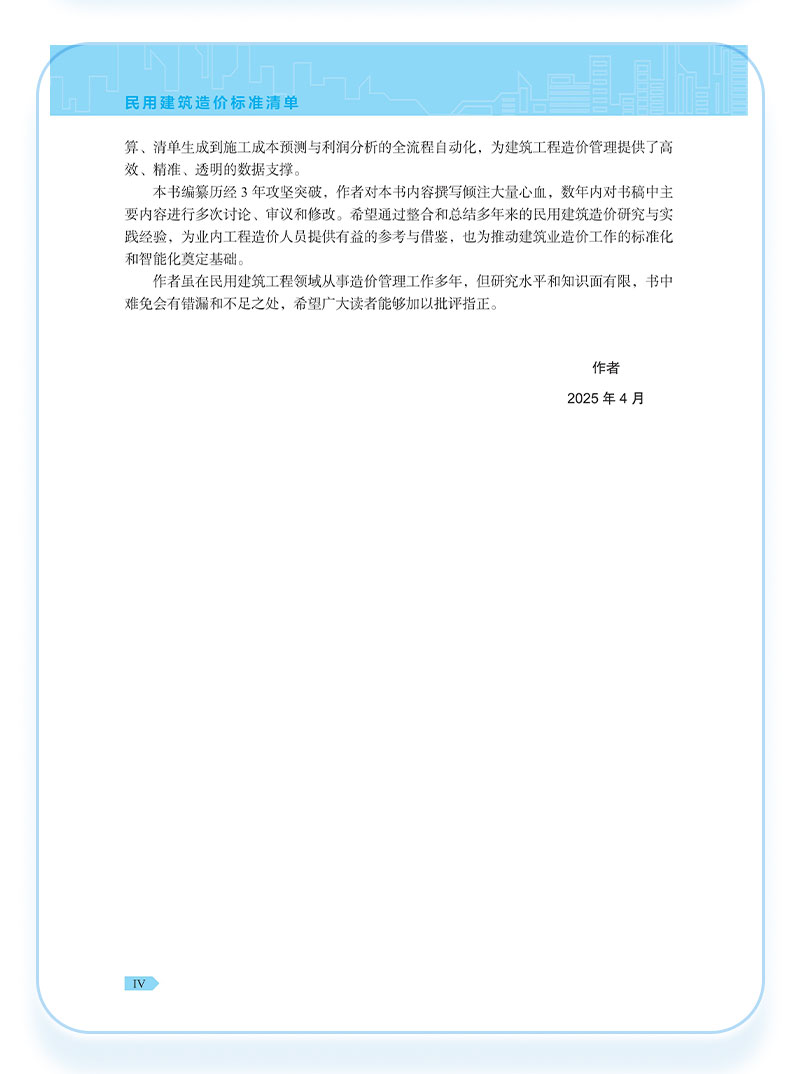 民用建筑造价标准清单

算、清单生成到施工成本预测与利润分析的全流程自动化，为建筑工程造价管理提供了高效、精准、透明的数据支撑。

本书编纂历经 3 年攻坚突破，作者对本书内容撰写倾注大量心血，数年内对书稿中主要内容进行多次讨论、审议和修改。希望通过整合和总结多年来的民用建筑造价研究与实践经验，为业内工程造价人员提供有益的参考与借鉴，也为推动建筑业造价工作的标准化和智能化奠定基础。

作者虽在民用建筑工程领域从事造价管理工作多年，但研究水平和知识面有限，书中难免会有错漏和不足之处，希望广大读者能够加以批评指正。

作者

2025 年 4 月

IV